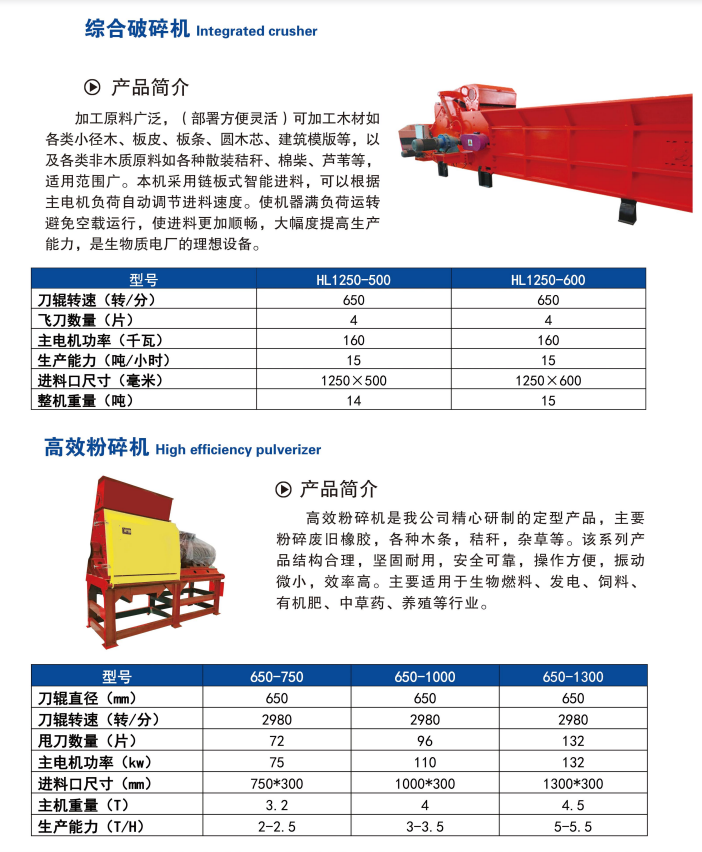 综合破碎机 Integrated crusher

产品简介

加工原料广泛，（部署方便灵活）可加工木材如各类小径木、板皮、板条、圆木芯、建筑模版等，以及各类非木质原料如各种散装秸秆、棉柴、芦苇等，适用范围广。本机采用链板式智能进料，可以根据主电机负荷自动调节进料速度。使机器满负荷运转避免空载运行，使进料更加顺畅，大幅度提高生产能力，是生物质电厂的理想设备。

| 型号 | HL1250-500 | HL1250-600 |
|---|---|---|
| 刀辊转速（转/分） | 650 | 650 |
| 飞刀数量（片） | 4 | 4 |
| 主电机功率（千瓦） | 160 | 160 |
| 生产能力（吨/小时） | 15 | 15 |
| 进料口尺寸（毫米） | 1250×500 | 1250×600 |
| 整机重量（吨） | 14 | 15 |

高效粉碎机 High efficiency pulverizer

产品简介

高效粉碎机是我公司精心研制的定型产品，主要粉碎废旧橡胶，各种木条，秸秆，杂草等。该系列产品结构合理，坚固耐用，安全可靠，操作方便，振动微小，效率高。主要适用于生物燃料、发电、饲料、有机肥、中草药、养殖等行业。

| 型号 | 650-750 | 650-1000 | 650-1300 |
|---|---|---|---|
| 刀辊直径（mm） | 650 | 650 | 650 |
| 刀辊转速（转/分） | 2980 | 2980 | 2980 |
| 甩刀数量（片） | 72 | 96 | 132 |
| 主电机功率（kw） | 75 | 110 | 132 |
| 进料口尺寸（mm） | 750*300 | 1000*300 | 1300*300 |
| 主机重量（T） | 3.2 | 4 | 4.5 |
| 生产能力（T/H） | 2-2.5 | 3-3.5 | 5-5.5 |